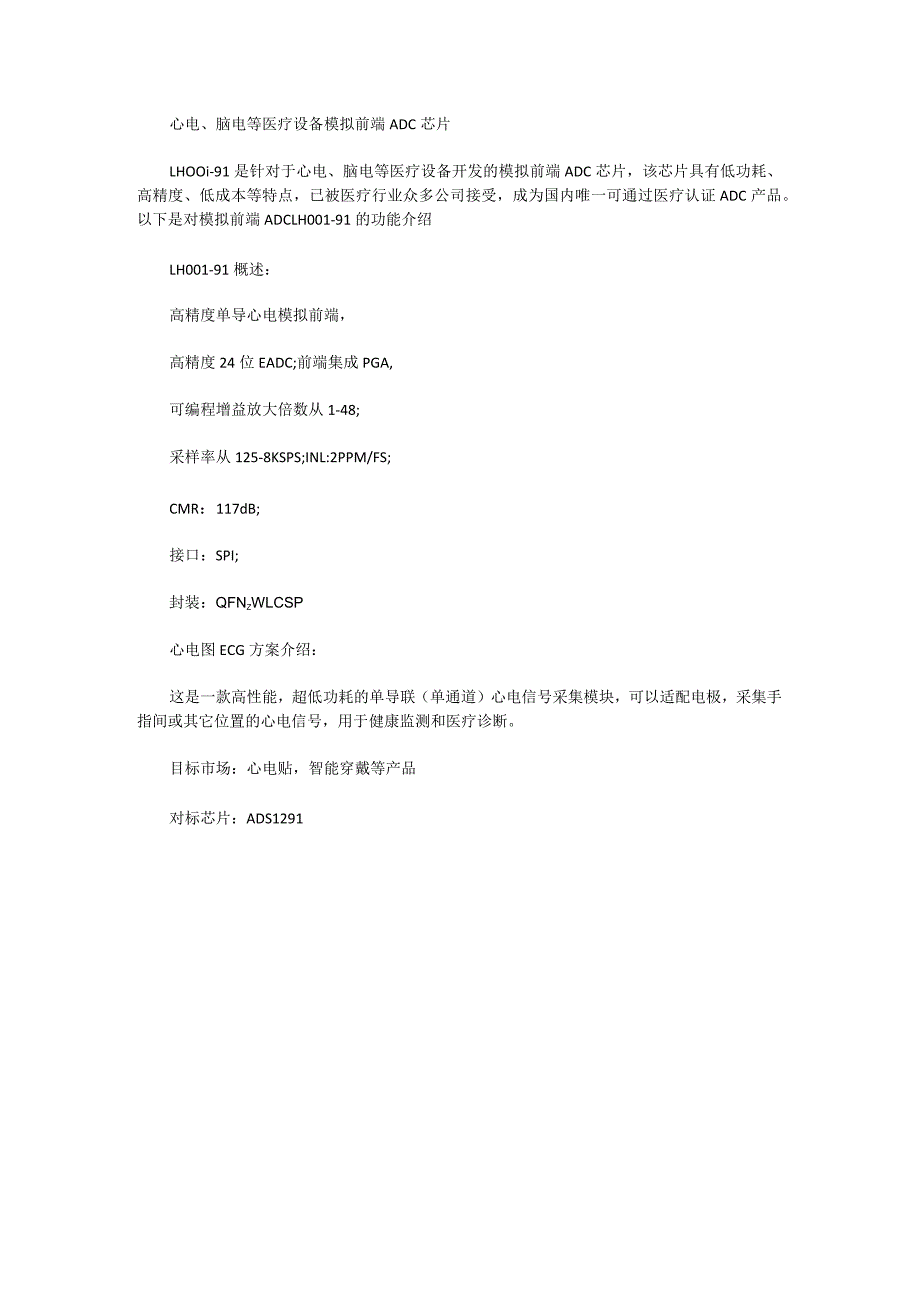 心电、脑电等医疗设备模拟前端ADC芯片

LHOOi-91是针对于心电、脑电等医疗设备开发的模拟前端ADC芯片，该芯片具有低功耗、高精度、低成本等特点，已被医疗行业众多公司接受，成为国内唯一可通过医疗认证ADC产品。以下是对模拟前端ADCLH001-91的功能介绍

LH001-91概述：

高精度单导心电模拟前端，

高精度24位EADC;前端集成PGA,

可编程增益放大倍数从1-48;

采样率从125-8KSPS;INL:2PPM/FS;

CMR：117dB;

接口：SPI;

封装：QFN$_2$WLCSP

心电图ECG方案介绍：

这是一款高性能，超低功耗的单导联（单通道）心电信号采集模块，可以适配电极，采集手指间或其它位置的心电信号，用于健康监测和医疗诊断。

目标市场：心电贴，智能穿戴等产品

对标芯片：ADS1291